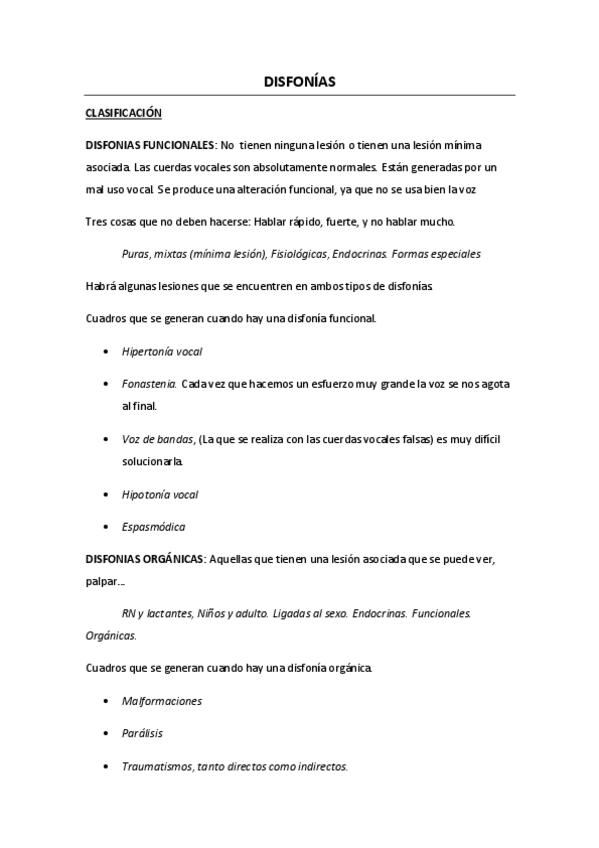 DISFONÍAS

CLASIFICACIÓN

DISFONIAS FUNCIONALES: No tienen ninguna lesión o tienen una lesión mínima asociada. Las cuerdas vocales son absolutamente normales. Están generadas por un mal uso vocal. Se produce una alteración funcional, ya que no se usa bien la voz

Tres cosas que no deben hacerse: Hablar rápido, fuerte, y no hablar mucho.

Puras, mixtas (mínima lesión), Fisiológicas, Endocrinas. Formas especiales

Habrá algunas lesiones que se encuentren en ambos tipos de disfonías.

Cuadros que se generan cuando hay una disfonía funcional.

• Hipertonía vocal

• Fonastenia. Cada vez que hacemos un esfuerzo muy grande la voz se nos agota al final.

• Voz de bandas, (La que se realiza con las cuerdas vocales falsas) es muy difícil solucionarla.

• Hipotonía vocal

• Espasmódica

DISFONIAS ORGÁNICAS: Aquellas que tienen una lesión asociada que se puede ver, palpar...

RN y lactantes, Niños y adulto. Ligadas al sexo. Endocrinas. Funcionales. Orgánicas.

Cuadros que se generan cuando hay una disfonía orgánica.

• Malformaciones

• Parálisis

• Traumatismos, tanto directos como indirectos.